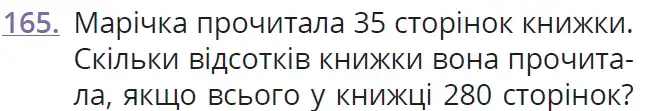 165. Марічка прочитала 35 сторінок книжки. Скільки відсотків книжки вона прочитала, якщо всього у книжці 280 сторінок?